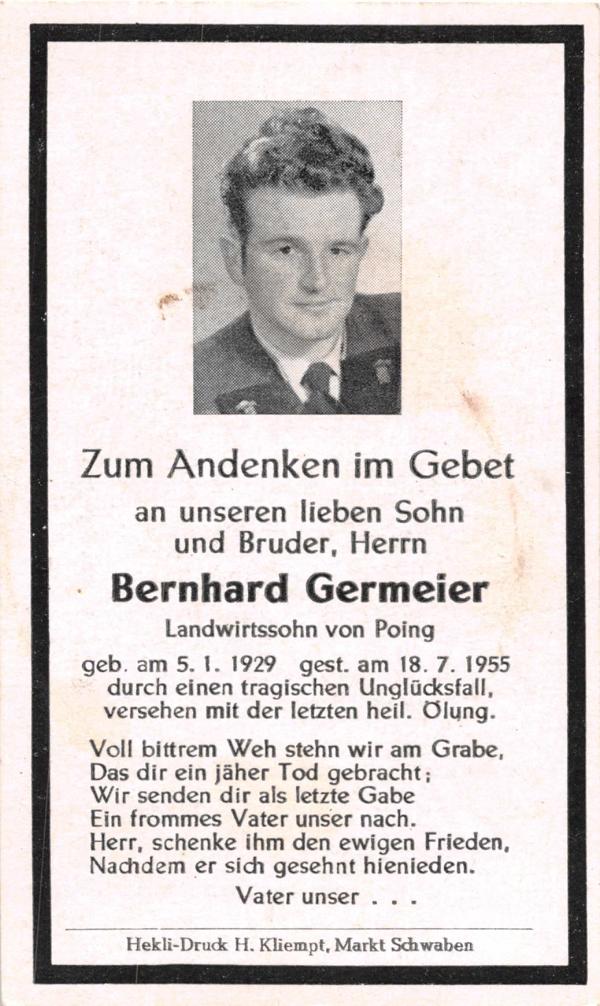 Zum Andenken im Gebet

an unseren lieben Sohn und Bruder, Herrn

Bernhard Germeier

Landwirtssohn von Poing

geb. am 5. 1. 1929 gest. am 18. 7. 1955
durch einen tragischen Unglücksfall,
versehen mit der letzten heil. Ölung.

Voll bittrem Weh stehn wir am Grabe,
Das dir ein jäher Tod gebracht;
Wir senden dir als letzte Gabe
Ein frommes Vater unser nach.
Herr, schenke ihm den ewigen Frieden,
Nachdem er sich gesehnt hienieden.

Vater unser . . .

Hekli-Druck H. Kliempt, Markt Schwaben